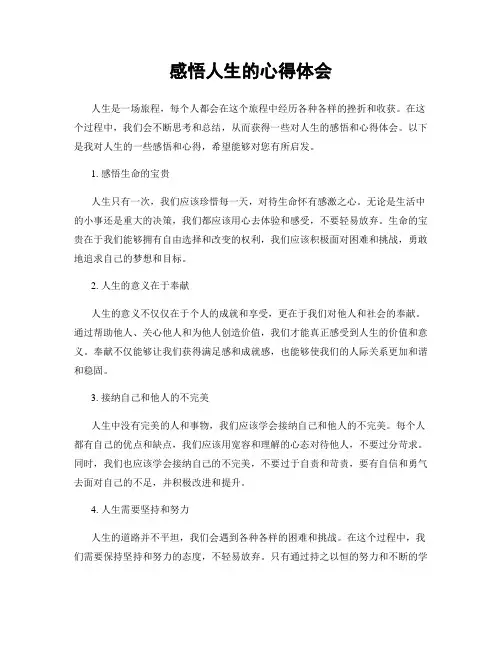 感悟人生的心得体会

人生是一场旅程，每个人都会在这个旅程中经历各种各样的挫折和收获。在这个过程中，我们会不断思考和总结，从而获得一些对人生的感悟和心得体会。以下是我对人生的一些感悟和心得，希望能够对您有所启发。

1. 感悟生命的宝贵

人生只有一次，我们应该珍惜每一天，对待生命怀有感激之心。无论是生活中的小事还是重大的决策，我们都应该用心去体验和感受，不要轻易放弃。生命的宝贵在于我们能够拥有自由选择和改变的权利，我们应该积极面对困难和挑战，勇敢地追求自己的梦想和目标。

2. 人生的意义在于奉献

人生的意义不仅仅在于个人的成就和享受，更在于我们对他人和社会的奉献。通过帮助他人、关心他人和为他人创造价值，我们才能真正感受到人生的价值和意义。奉献不仅能够让我们获得满足感和成就感，也能够使我们的人际关系更加和谐和稳固。

3. 接纳自己和他人的不完美

人生中没有完美的人和事物，我们应该学会接纳自己和他人的不完美。每个人都有自己的优点和缺点，我们应该用宽容和理解的心态对待他人，不要过分苛求。同时，我们也应该学会接纳自己的不完美，不要过于自责和苛责，要有自信和勇气去面对自己的不足，并积极改进和提升。

4. 人生需要坚持和努力

人生的道路并不平坦，我们会遇到各种各样的困难和挑战。在这个过程中，我们需要保持坚持和努力的态度，不轻易放弃。只有通过持之以恒的努力和不断的学